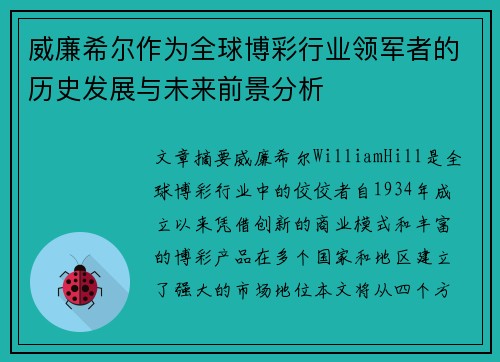 威廉希尔作为全球博彩行业领军者的历史发展与未来前景分析

文章摘要威廉希尔WilliamHill是全球博彩行业中的佼佼者自1934年成立以来凭借创新的商业模式和丰富的博彩产品在多个国家和地区建立了强大的市场地位本文将从四个方